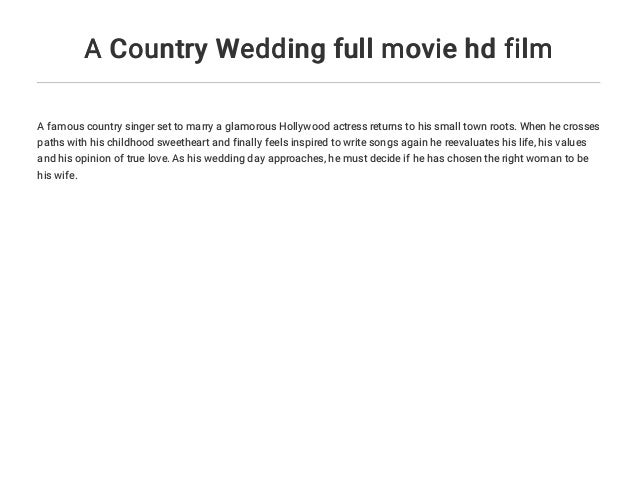 A Country Wedding full movie hd film

A famous country singer set to marry a glamorous Hollywood actress returns to his small town roots. When he crosses paths with his childhood sweetheart and finally feels inspired to write songs again he reevaluates his life, his values and his opinion of true love. As his wedding day approaches, he must decide if he has chosen the right woman to be his wife.